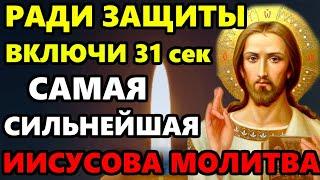 РАДИ ЗАЩИТЫ
ВКЛЮЧИ 31 сек
САМАЯ
СИЛЬНЕЙШАЯ
ИИСУСОВА МОЛИТВА